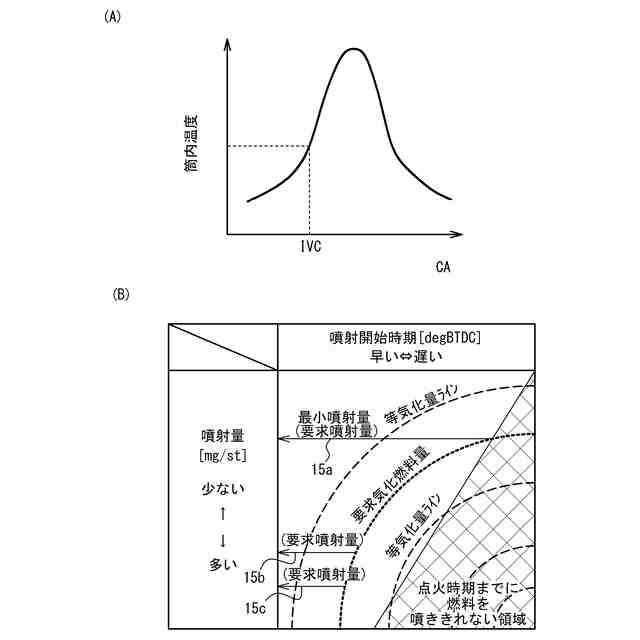 (A)

筒内温度

IVC

CA

(B)

噴射開始時期[degBTDC]
早い⇔遅い

噴射量
[mg/st]

少ない
↑
↓
多い

最小噴射量
(要求噴射量)

15a

等気化量ライン

要求気化燃料量

等気化量ライン

(要求噴射量)

15b

(要求噴射量)

15c

点火時期までに
燃料を
噴ききれない領域